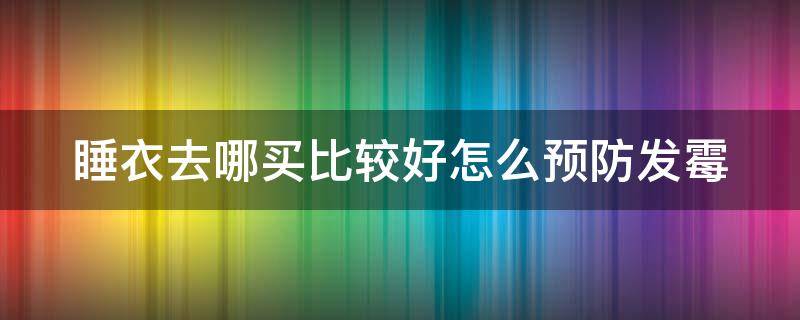 睡衣去哪买比较好怎么预防发霉